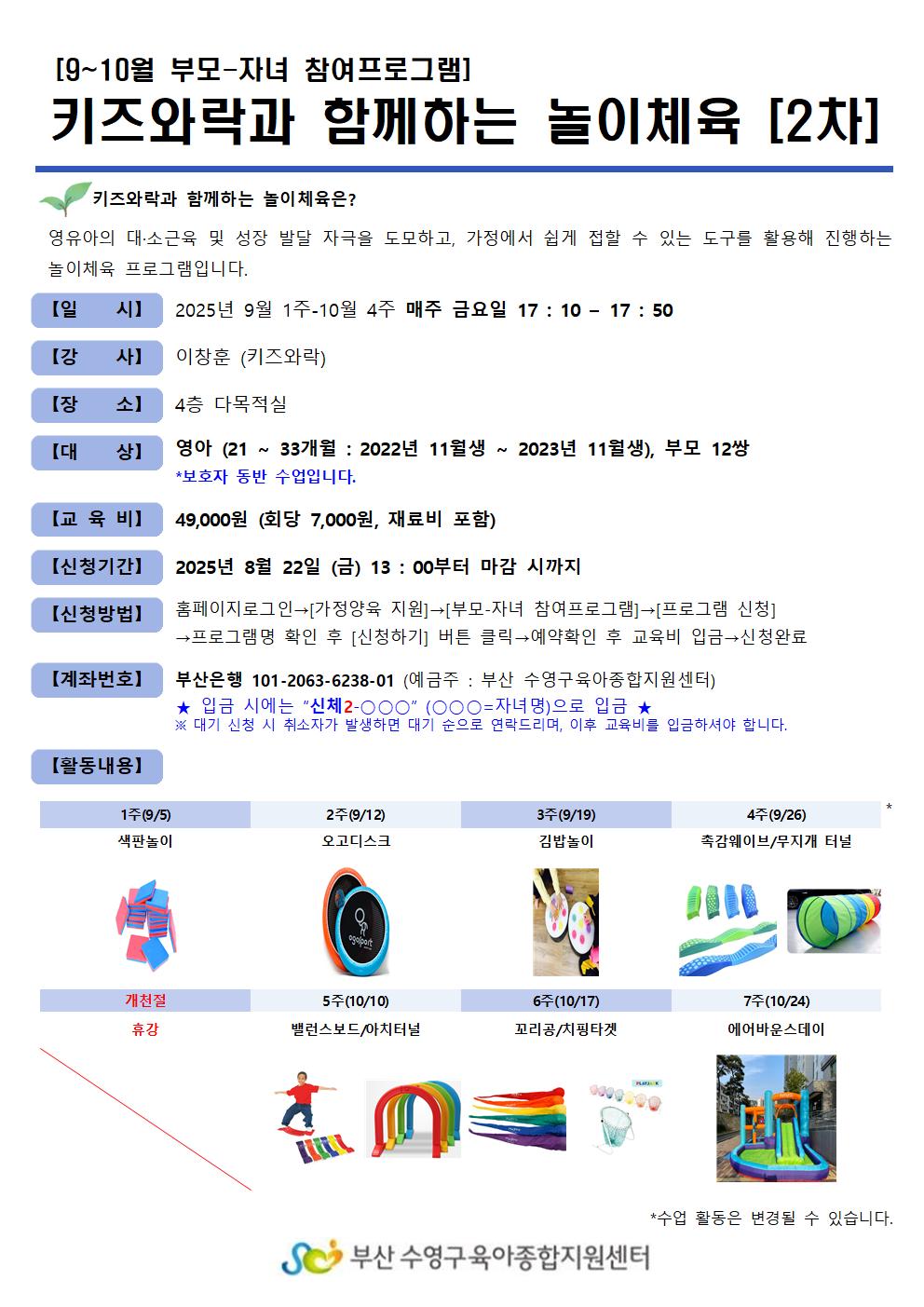 [9~10월 부모-자녀 참여프로그램]

키즈와락과 함께하는 놀이체육 [2차]

키즈와락과 함께하는 놀이체육은?

영유아의 대·소근육 및 성장 발달 자극을 도모하고, 가정에서 쉽게 접할 수 있는 도구를 활용해 진행하는 놀이체육 프로그램입니다.

【일 시】 2025년 9월 1주-10월 4주 매주 금요일 17 : 10 – 17 : 50

【강 사】 이창훈 (키즈와락)

【장 소】 4층 다목적실

【대 상】 영아 (21 ~ 33개월 : 2022년 11월생 ~ 2023년 11월생), 부모 12쌍
*보호자 동반 수업입니다.

【교 육 비】 49,000원 (회당 7,000원, 재료비 포함)

【신청기간】 2025년 8월 22일 (금) 13 : 00부터 마감 시까지

【신청방법】 홈페이지로그인→[가정양육 지원]→[부모-자녀 참여프로그램]→[프로그램 신청]
→프로그램명 확인 후 [신청하기] 버튼 클릭→예약확인 후 교육비 입금→신청완료

【계좌번호】 부산은행 101-2063-6238-01 (예금주 : 부산 수영구육아종합지원센터)
★ 입금 시에는 "신체2-○○○" (○○○=자녀명)으로 입금 ★
※ 대기 신청 시 취소자가 발생하면 대기 순으로 연락드리며, 이후 교육비를 입금하셔야 합니다.

【활동내용】

| 1주(9/5) | 2주(9/12) | 3주(9/19) | 4주(9/26) |
|---|---|---|---|
| 색판놀이 | 오고디스크 | 김밥놀이 | 촉감웨이브/무지개 터널 |
| 개천절 | 5주(10/10) | 6주(10/17) | 7주(10/24) |
| 휴강 | 밸런스보드/아치터널 | 꼬리공/치핑타겟 | 에어바운스데이 |

*

*수업 활동은 변경될 수 있습니다.

부산 수영구육아종합지원센터